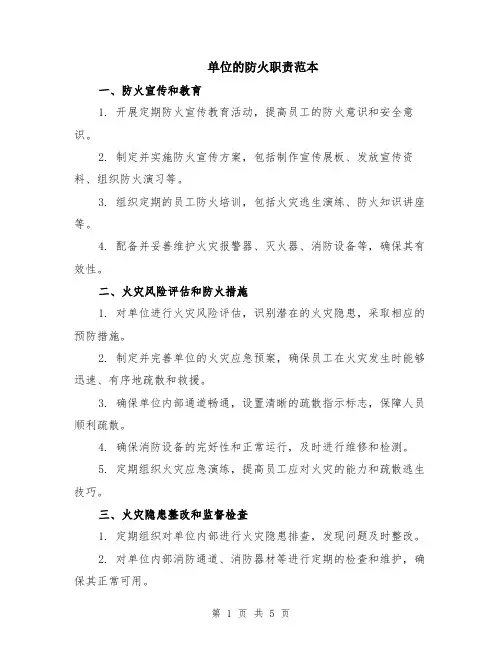 单位的防火职责范本

一、防火宣传和教育

1. 开展定期防火宣传教育活动，提高员工的防火意识和安全意识。

2. 制定并实施防火宣传方案，包括制作宣传展板、发放宣传资料、组织防火演习等。

3. 组织定期的员工防火培训，包括火灾逃生演练、防火知识讲座等。

4. 配备并妥善维护火灾报警器、灭火器、消防设备等，确保其有效性。

二、火灾风险评估和防火措施

1. 对单位进行火灾风险评估，识别潜在的火灾隐患，采取相应的预防措施。

2. 制定并完善单位的火灾应急预案，确保员工在火灾发生时能够迅速、有序地疏散和救援。

3. 确保单位内部通道畅通，设置清晰的疏散指示标志，保障人员顺利疏散。

4. 确保消防设备的完好性和正常运行，及时进行维修和检测。

5. 定期组织火灾应急演练，提高员工应对火灾的能力和疏散逃生技巧。

三、火灾隐患整改和监督检查

1. 定期组织对单位内部进行火灾隐患排查，发现问题及时整改。

2. 对单位内部消防通道、消防器材等进行定期的检查和维护，确保其正常可用。

第 1 页 共 5 页